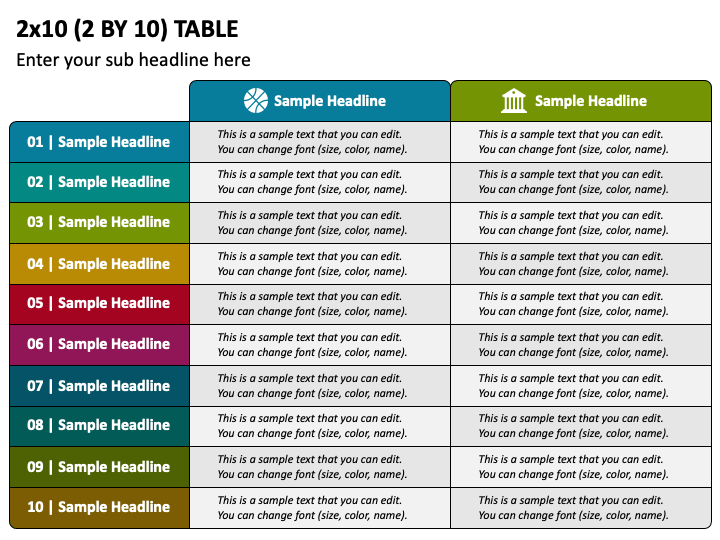 2x10 (2 BY 10) TABLE

Enter your sub headline here

| | Sample Headline | Sample Headline |
|---|---|---|
| 01 \| Sample Headline | This is a sample text that you can edit. You can change font (size, color, name). | This is a sample text that you can edit. You can change font (size, color, name). |
| 02 \| Sample Headline | This is a sample text that you can edit. You can change font (size, color, name). | This is a sample text that you can edit. You can change font (size, color, name). |
| 03 \| Sample Headline | This is a sample text that you can edit. You can change font (size, color, name). | This is a sample text that you can edit. You can change font (size, color, name). |
| 04 \| Sample Headline | This is a sample text that you can edit. You can change font (size, color, name). | This is a sample text that you can edit. You can change font (size, color, name). |
| 05 \| Sample Headline | This is a sample text that you can edit. You can change font (size, color, name). | This is a sample text that you can edit. You can change font (size, color, name). |
| 06 \| Sample Headline | This is a sample text that you can edit. You can change font (size, color, name). | This is a sample text that you can edit. You can change font (size, color, name). |
| 07 \| Sample Headline | This is a sample text that you can edit. You can change font (size, color, name). | This is a sample text that you can edit. You can change font (size, color, name). |
| 08 \| Sample Headline | This is a sample text that you can edit. You can change font (size, color, name). | This is a sample text that you can edit. You can change font (size, color, name). |
| 09 \| Sample Headline | This is a sample text that you can edit. You can change font (size, color, name). | This is a sample text that you can edit. You can change font (size, color, name). |
| 10 \| Sample Headline | This is a sample text that you can edit. You can change font (size, color, name). | This is a sample text that you can edit. You can change font (size, color, name). |